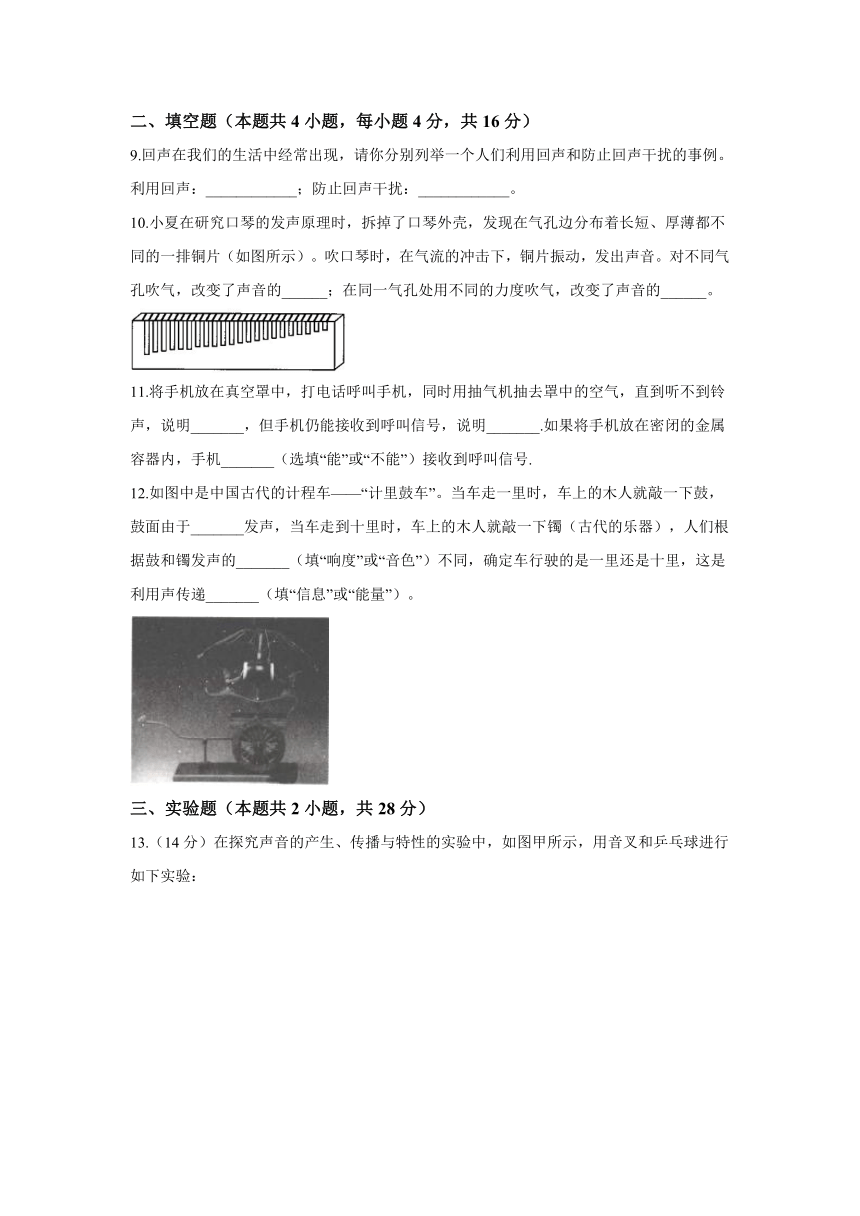 二、填空题（本题共 4 小题，每小题 4 分，共 16 分）

9.回声在我们的生活中经常出现，请你分别列举一个人们利用回声和防止回声干扰的事例。利用回声：____________；防止回声干扰：____________。

10.小夏在研究口琴的发声原理时，拆掉了口琴外壳，发现在气孔边分布着长短、厚薄都不同的一排铜片（如图所示）。吹口琴时，在气流的冲击下，铜片振动，发出声音。对不同气孔吹气，改变了声音的______；在同一气孔处用不同的力度吹气，改变了声音的______。

11.将手机放在真空罩中，打电话呼叫手机，同时用抽气机抽去罩中的空气，直到听不到铃声，说明_______，但手机仍能接收到呼叫信号，说明_______.如果将手机放在密闭的金属容器内，手机_______（选填“能”或“不能”）接收到呼叫信号.

12.如图中是中国古代的计程车——“计里鼓车”。当车走一里时，车上的木人就敲一下鼓，鼓面由于_______发声，当车走到十里时，车上的木人就敲一下镯（古代的乐器），人们根据鼓和镯发声的_______（填“响度”或“音色”）不同，确定车行驶的是一里还是十里，这是利用声传递_______（填“信息”或“能量”）。

三、实验题（本题共 2 小题，共 28 分）

13.（14 分）在探究声音的产生、传播与特性的实验中，如图甲所示，用音叉和乒乓球进行如下实验：